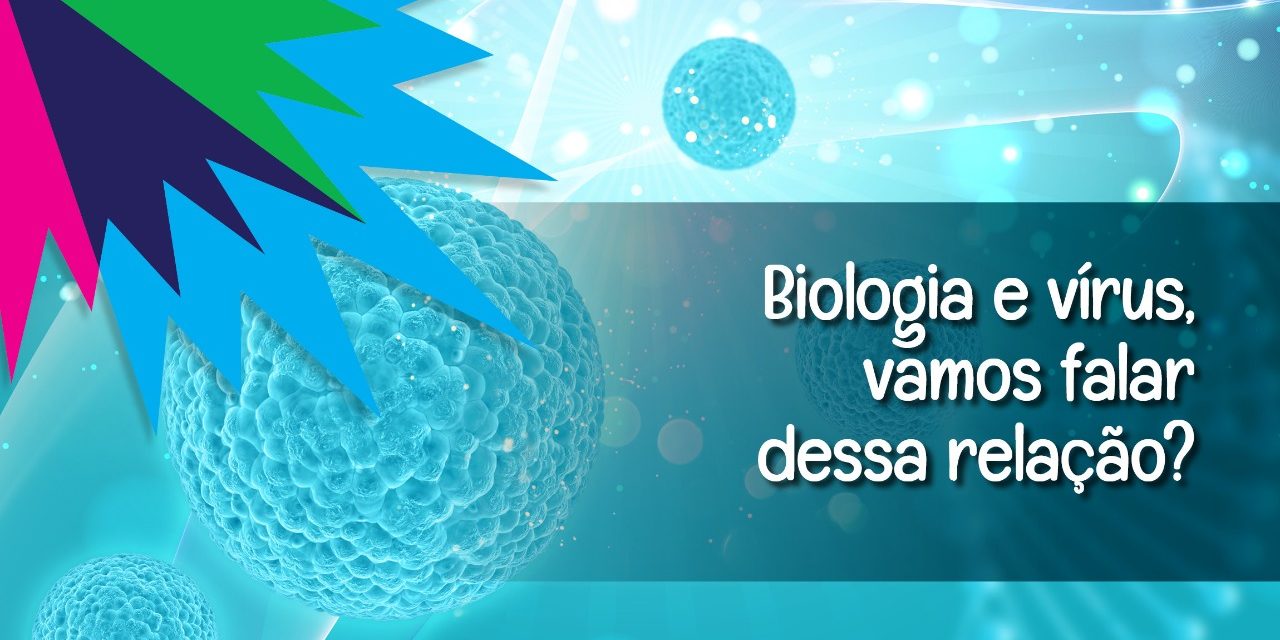 Biologia e vírus, vamos falar dessa relação?